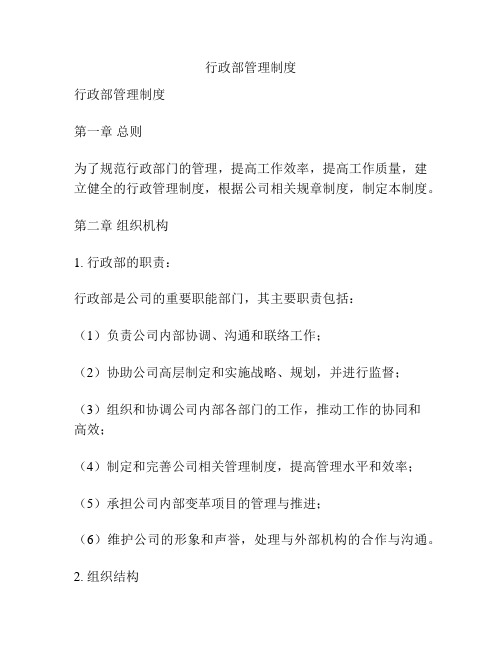 行政部管理制度

行政部管理制度

第一章 总则

为了规范行政部门的管理，提高工作效率，提高工作质量，建立健全的行政管理制度，根据公司相关规章制度，制定本制度。

第二章 组织机构

1. 行政部的职责：

行政部是公司的重要职能部门，其主要职责包括：

（1）负责公司内部协调、沟通和联络工作；

（2）协助公司高层制定和实施战略、规划，并进行监督；

（3）组织和协调公司内部各部门的工作，推动工作的协同和高效；

（4）制定和完善公司相关管理制度，提高管理水平和效率；

（5）承担公司内部变革项目的管理与推进；

（6）维护公司的形象和声誉，处理与外部机构的合作与沟通。

2. 组织结构